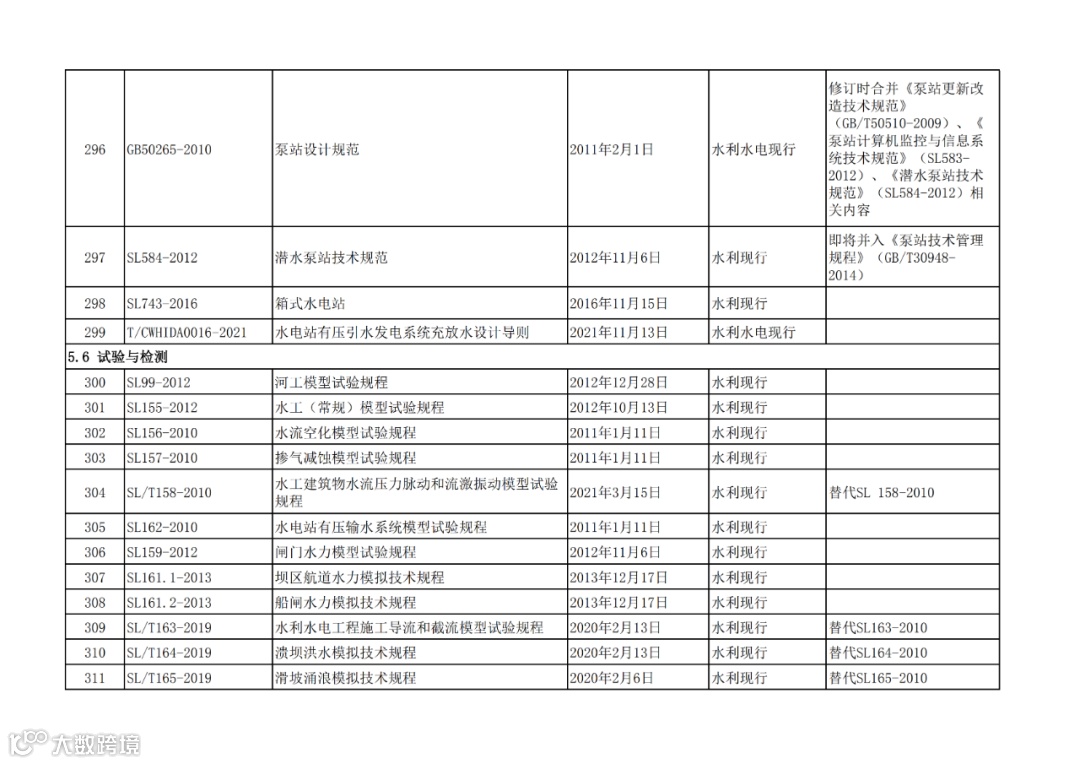 | | | | | | |
|---|---|---|---|---|---|
| 296 | GB50265-2010 | 泵站设计规范 | 2011年2月1日 | 水利水电现行 | 修订时合并《泵站更新改造技术规范》（GB/T50510-2009）、《泵站计算机监控与信息系统技术规范》（SL583-2012）、《潜水泵站技术规范》（SL584-2012）相关内容 |
| 297 | SL584-2012 | 潜水泵站技术规范 | 2012年11月6日 | 水利现行 | 即将并入《泵站技术管理规程》（GB/T30948-2014） |
| 298 | SL743-2016 | 箱式水电站 | 2016年11月15日 | 水利现行 | |
| 299 | T/CWHIDA0016-2021 | 水电站有压引水发电系统充放水设计导则 | 2021年11月13日 | 水利水电现行 | |
| 5.6 试验与检测 | | | | | |
| 300 | SL99-2012 | 河工模型试验规程 | 2012年12月28日 | 水利现行 | |
| 301 | SL155-2012 | 水工（常规）模型试验规程 | 2012年10月13日 | 水利现行 | |
| 302 | SL156-2010 | 水流空化模型试验规程 | 2011年1月11日 | 水利现行 | |
| 303 | SL157-2010 | 掺气减蚀模型试验规程 | 2011年1月11日 | 水利现行 | |
| 304 | SL/T158-2010 | 水工建筑物水流压力脉动和流激振动模型试验规程 | 2021年3月15日 | 水利现行 | 替代SL 158-2010 |
| 305 | SL162-2010 | 水电站有压输水系统模型试验规程 | 2011年1月11日 | 水利现行 | |
| 306 | SL159-2012 | 闸门水力模型试验规程 | 2012年11月6日 | 水利现行 | |
| 307 | SL161.1-2013 | 坝区航道水力模拟技术规程 | 2013年12月17日 | 水利现行 | |
| 308 | SL161.2-2013 | 船闸水力模拟技术规程 | 2013年12月17日 | 水利现行 | |
| 309 | SL/T163-2019 | 水利水电工程施工导流和截流模型试验规程 | 2020年2月13日 | 水利现行 | 替代SL163-2010 |
| 310 | SL/T164-2019 | 溃坝洪水模拟技术规程 | 2020年2月13日 | 水利现行 | 替代SL164-2010 |
| 311 | SL/T165-2019 | 滑坡涌浪模拟技术规程 | 2020年2月6日 | 水利现行 | 替代SL165-2010 |

大数跨境